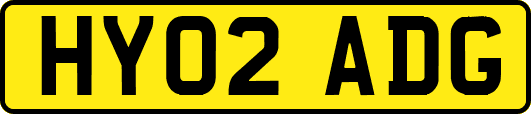 HY02 ADG